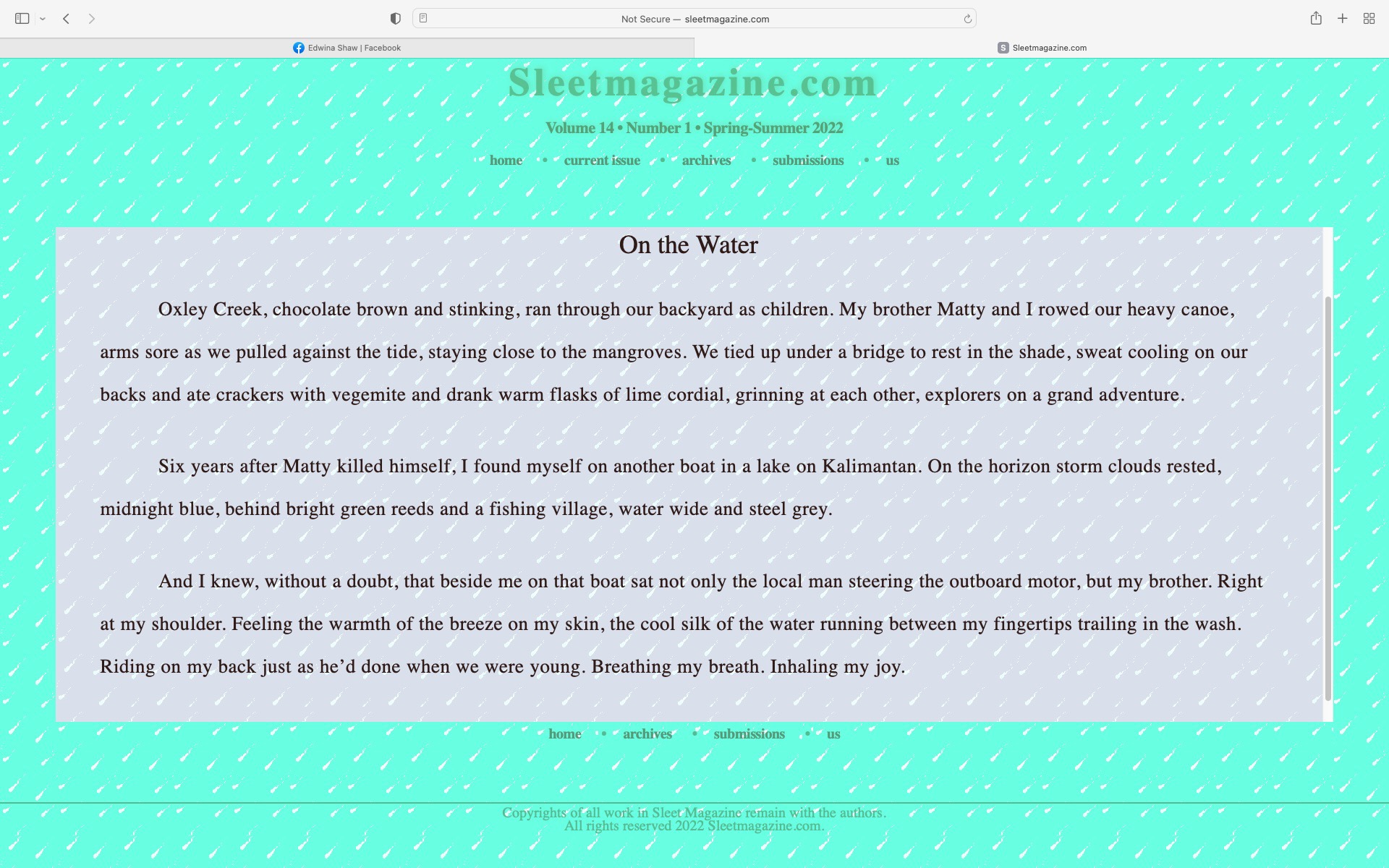 Not Secure — sleetmagazine.com

Edwina Shaw | Facebook

Sleetmagazine.com

Sleetmagazine.com

Volume 14 • Number 1 • Spring-Summer 2022

home • current issue • archives • submissions • us

On the Water

Oxley Creek, chocolate brown and stinking, ran through our backyard as children. My brother Matty and I rowed our heavy canoe, arms sore as we pulled against the tide, staying close to the mangroves. We tied up under a bridge to rest in the shade, sweat cooling on our backs and ate crackers with vegemite and drank warm flasks of lime cordial, grinning at each other, explorers on a grand adventure.

Six years after Matty killed himself, I found myself on another boat in a lake on Kalimantan. On the horizon storm clouds rested, midnight blue, behind bright green reeds and a fishing village, water wide and steel grey.

And I knew, without a doubt, that beside me on that boat sat not only the local man steering the outboard motor, but my brother. Right at my shoulder. Feeling the warmth of the breeze on my skin, the cool silk of the water running between my fingertips trailing in the wash. Riding on my back just as he'd done when we were young. Breathing my breath. Inhaling my joy.

home • archives • submissions • us

Copyrights of all work in Sleet Magazine remain with the authors.
All rights reserved 2022 Sleetmagazine.com.